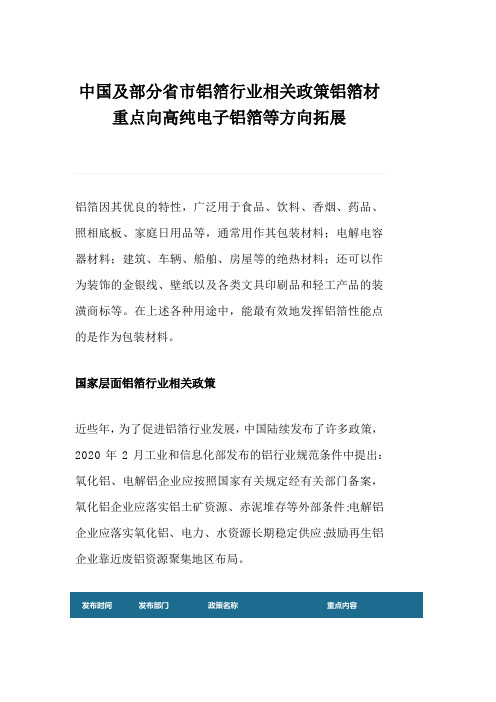 中国及部分省市铝箔行业相关政策铝箔材重点向高纯电子铝箔等方向拓展

铝箔因其优良的特性，广泛用于食品、饮料、香烟、药品、照相底板、家庭日用品等，通常用作其包装材料；电解电容器材料；建筑、车辆、船舶、房屋等的绝热材料；还可以作为装饰的金银线、壁纸以及各类文具印刷品和轻工产品的装潢商标等。在上述各种用途中，能最有效地发挥铝箔性能点的是作为包装材料。

国家层面铝箔行业相关政策

近些年，为了促进铝箔行业发展，中国陆续发布了许多政策，2020 年 2 月工业和信息化部发布的铝行业规范条件中提出：氧化铝、电解铝企业应按照国家有关规定经有关部门备案，氧化铝企业应落实铝土矿资源、赤泥堆存等外部条件;电解铝企业应落实氧化铝、电力、水资源长期稳定供应;鼓励再生铝企业靠近废铝资源聚集地区布局。

| 发布时间 | 发布部门 | 政策名称 | 重点内容 |
|---|---|---|---|